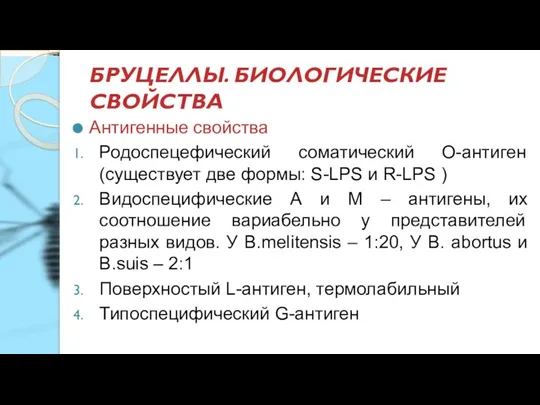 БРУЦЕЛЛЫ. БИОЛОГИЧЕСКИЕ СВОЙСТВА

Антигенные свойства

1. Родоспецефический соматический О-антиген (существует две формы: S-LPS и R-LPS )
2. Видоспецифические А и М – антигены, их соотношение вариабельно у представителей разных видов. У B.melitensis – 1:20, У B. abortus и B.suis – 2:1
3. Поверхностый L-антиген, термолабильный
4. Типоспецифический G-антиген